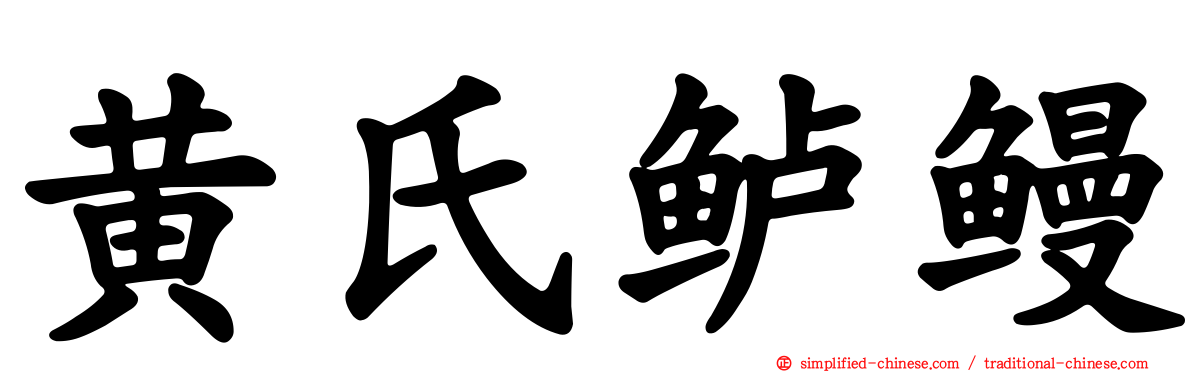 黄氏鲈鳗

simplified-chinese.com / traditional-chinese.com